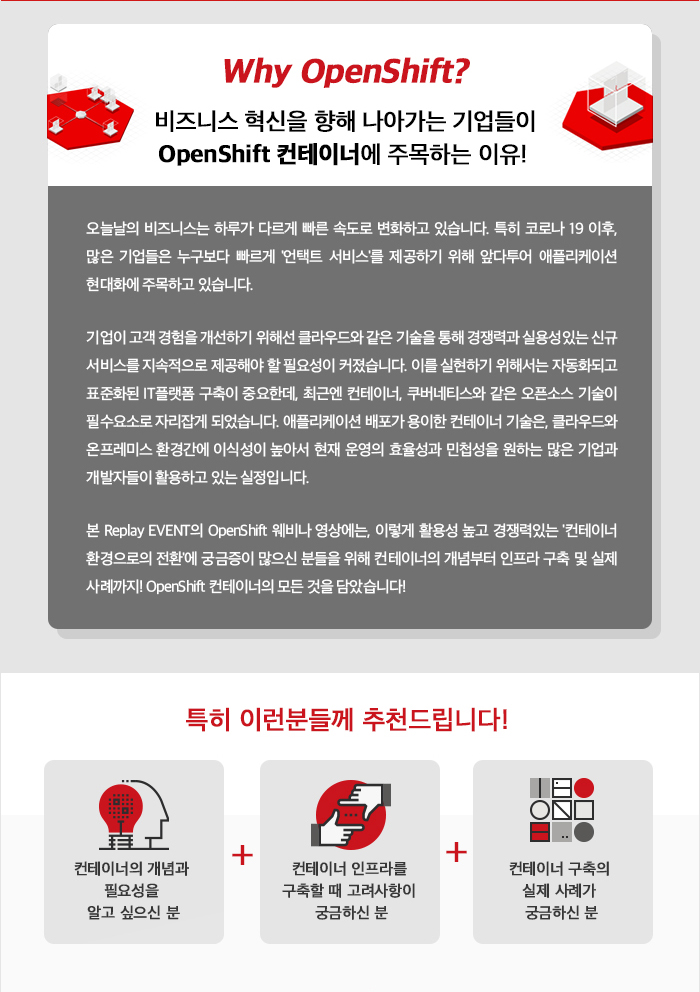 Why OpenShift?

비즈니스 혁신을 향해 나아가는 기업들이 OpenShift 컨테이너에 주목하는 이유!

오늘날의 비즈니스는 하루가 다르게 빠른 속도로 변화하고 있습니다. 특히 코로나 19 이후, 많은 기업들은 누구보다 빠르게 '언택트 서비스'를 제공하기 위해 앞다투어 애플리케이션 현대화에 주목하고 있습니다.

기업이 고객 경험을 개선하기 위해선 클라우드와 같은 기술을 통해 경쟁력과 실용성있는 신규 서비스를 지속적으로 제공해야 할 필요성이 커졌습니다. 이를 실현하기 위해서는 자동화되고 표준화된 IT플랫폼 구축이 중요한데, 최근엔 컨테이너, 쿠버네티스와 같은 오픈소스 기술이 필수요소로 자리잡게 되었습니다. 애플리케이션 배포가 용이한 컨테이너 기술은, 클라우드와 온프레미스 환경간에 이식성이 높아서 현재 운영의 효율성과 민첩성을 원하는 많은 기업과 개발자들이 활용하고 있는 실정입니다.

본 Replay EVENT의 OpenShift 웨비나 영상에는, 이렇게 활용성 높고 경쟁력있는 '컨테이너 환경으로의 전환'에 궁금증이 많으신 분들을 위해 컨테이너의 개념부터 인프라 구축 및 실제 사례까지! OpenShift 컨테이너의 모든 것을 담았습니다!

특히 이런분들께 추천드립니다!

컨테이너의 개념과 필요성을 알고 싶으신 분

+

컨테이너 인프라를 구축할 때 고려사항이 궁금하신 분

+

컨테이너 구축의 실제 사례가 궁금하신 분